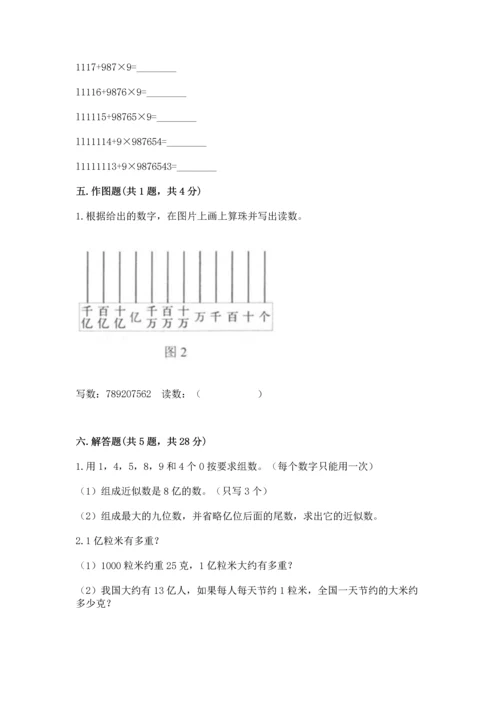 1117+987×9=________

11116+9876×9=________

111115+98765×9=________

1111114+9×987654=________

11111113+9×9876543=________

五. 作图题（共 1 题，共 4 分）

1. 根据给出的数字，在图片上画上算珠并写出读数。

千亿 百亿 十亿 亿 千万 百万 十万 万 千 百 十 个

图 2

写数：789207562　读数：（　　　　　）

六. 解答题（共 5 题，共 28 分）

1. 用 1，4，5，8，9 和 4 个 0 按要求组数。（每个数字只能用一次）

（1）组成近似数是 8 亿的数。（只写 3 个）

（2）组成最大的九位数，并省略亿位后面的尾数，求出它的近似数。

2. 1 亿粒米有多重？

（1）1000 粒米约重 25 克，1 亿粒米大约有多重？

（2）我国大约有 13 亿人，如果每人每天节约 1 粒米，全国一天节约的大米约多少克？